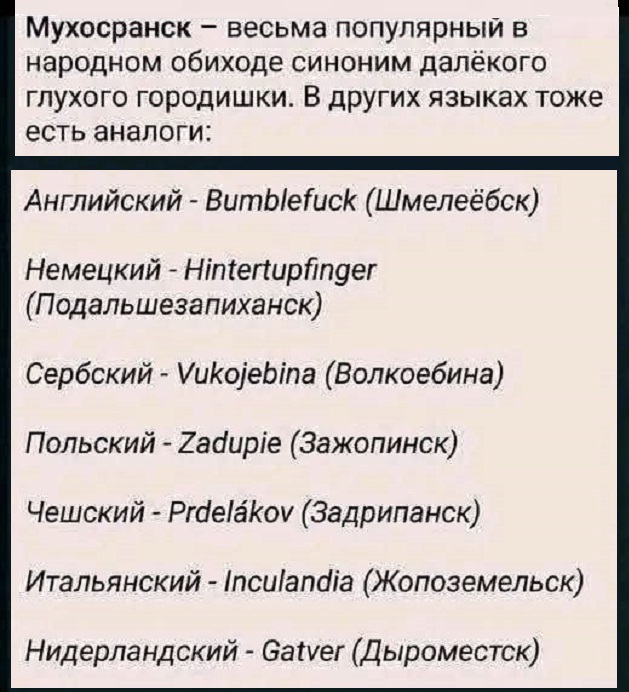 Мухосранск – весьма популярный в народном обиходе синоним далёкого глухого городишки. В других языках тоже есть аналоги:

Английский - Bumblefuck (Шмелеёбск)

Немецкий - Hintertupfinger (Подальшезапиханск)

Сербский - Vukojebina (Волкоебина)

Польский - Zadupie (Зажопинск)

Чешский - Prdelákov (Задрипанск)

Итальянский - Inculandia (Жопоземельск)

Нидерландский - Gatver (Дыроместск)